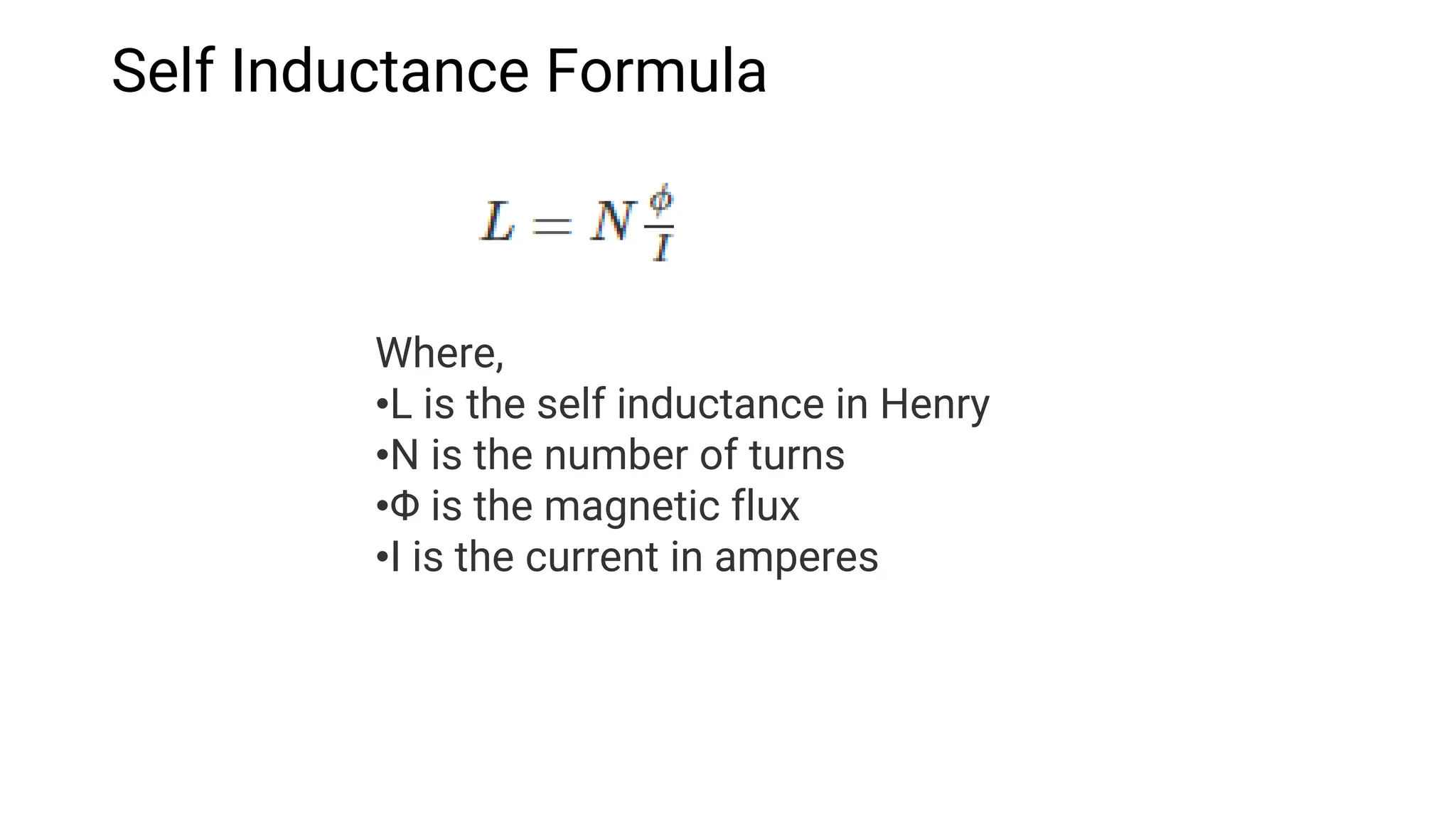 Self Inductance Formula

$L = N\frac{\phi}{I}$

Where,

• L is the self inductance in Henry
• N is the number of turns
• Φ is the magnetic flux
• I is the current in amperes